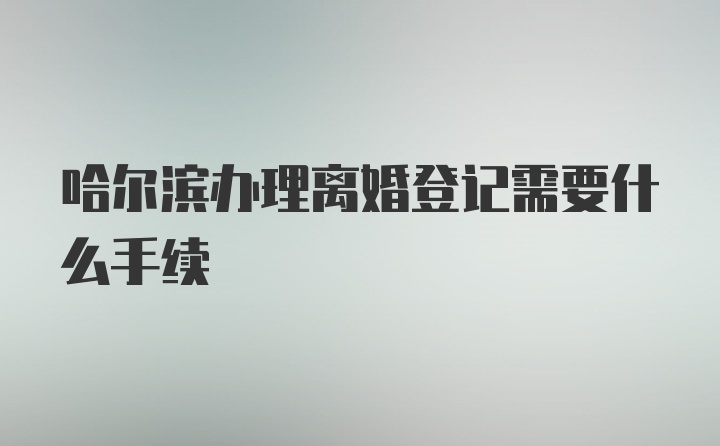 哈尔滨办理离婚登记需要什么手续